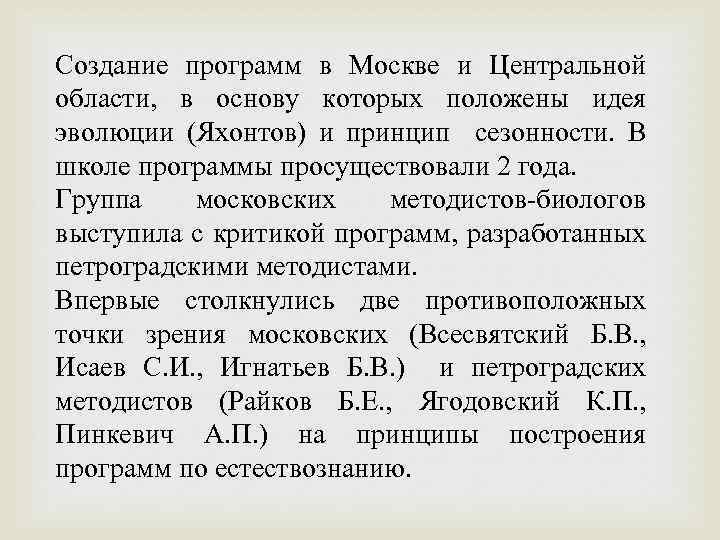 Создание программ в Москве и Центральной области, в основу которых положены идея эволюции (Яхонтов) и принцип сезонности. В школе программы просуществовали 2 года.

Группа московских методистов-биологов выступила с критикой программ, разработанных петроградскими методистами.

Впервые столкнулись две противоположных точки зрения московских (Всесвятский Б.В., Исаев С.И., Игнатьев Б.В.) и петроградских методистов (Райков Б.Е., Ягодовский К.П., Пинкевич А.П.) на принципы построения программ по естествознанию.